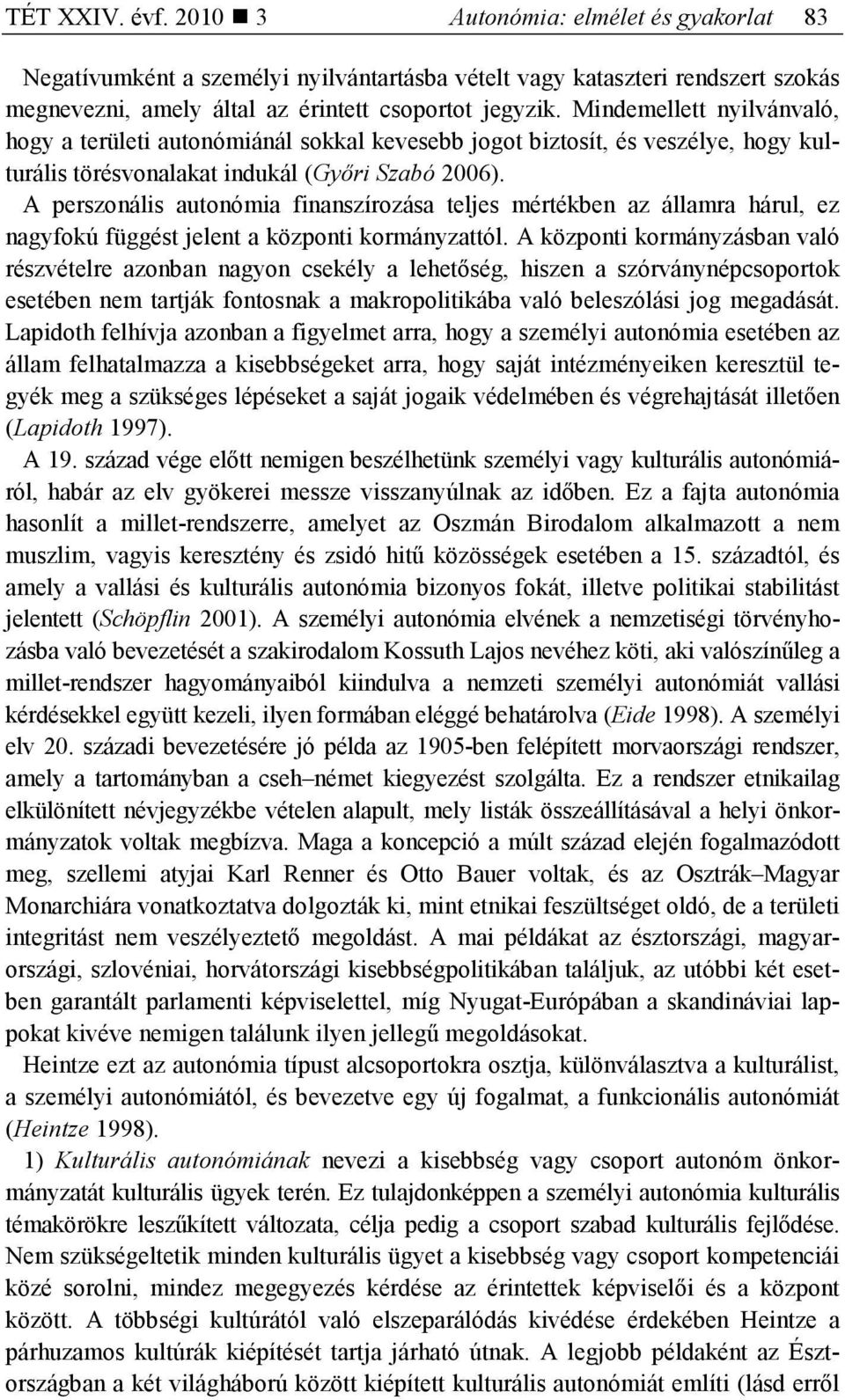 TÉT XXIV. évf. 2010 ■ 3 Autonómia: elmélet és gyakorlat 83

Negatívumként a személyi nyilvántartásba vételt vagy kataszteri rendszert szokás megnevezni, amely által az érintett csoportot jegyzik. Mindemellett nyilvánvaló, hogy a területi autonómiánál sokkal kevesebb jogot biztosít, és veszélye, hogy kulturális törésvonalakat indukál (Győri Szabó 2006). A perszonális autonómia finanszírozása teljes mértékben az államra hárul, ez nagyfokú függést jelent a központi kormányzattól. A központi kormányzásban való részvételre azonban nagyon csekély a lehetőség, hiszen a szórványnépcsoportok esetében nem tartják fontosnak a makropolitikába való beleszólási jog megadását. Lapidoth felhívja azonban a figyelmet arra, hogy a személyi autonómia esetében az állam felhatalmazza a kisebbségeket arra, hogy saját intézményeiken keresztül tegyék meg a szükséges lépéseket a saját jogaik védelmében és végrehajtását illetően (Lapidoth 1997).

A 19. század vége előtt nemigen beszélhetünk személyi vagy kulturális autonómiáról, habár az elv gyökerei messze visszanyúlnak az időben. Ez a fajta autonómia hasonlít a millet-rendszerre, amelyet az Oszmán Birodalom alkalmazott a nem muszlim, vagyis keresztény és zsidó hitű közösségek esetében a 15. századtól, és amely a vallási és kulturális autonómia bizonyos fokát, illetve politikai stabilitást jelentett (Schöpflin 2001). A személyi autonómia elvének a nemzetiségi törvényhozásba való bevezetését a szakirodalom Kossuth Lajos nevéhez köti, aki valószínűleg a millet-rendszer hagyományaiból kiindulva a nemzeti személyi autonómiát vallási kérdésekkel együtt kezeli, ilyen formában eléggé behatárolva (Eide 1998). A személyi elv 20. századi bevezetésére jó példa az 1905-ben felépített morvaországi rendszer, amely a tartományban a cseh–német kiegyezést szolgálta. Ez a rendszer etnikailag elkülönített névjegyzékbe vételen alapult, mely listák összeállításával a helyi önkormányzatok voltak megbízva. Maga a koncepció a múlt század elején fogalmazódott meg, szellemi atyjai Karl Renner és Otto Bauer voltak, és az Osztrák–Magyar Monarchiára vonatkoztatva dolgozták ki, mint etnikai feszültséget oldó, de a területi integritást nem veszélyeztető megoldást. A mai példákat az észtországi, magyarországi, szlovéniai, horvátországi kisebbségpolitikában találjuk, az utóbbi két esetben garantált parlamenti képviselettel, míg Nyugat-Európában a skandináviai lappokat kivéve nemigen találunk ilyen jellegű megoldásokat.

Heintze ezt az autonómia típust alcsoportokra osztja, különválasztva a kulturálist, a személyi autonómiától, és bevezetve egy új fogalmat, a funkcionális autonómiát (Heintze 1998).

1) Kulturális autonómiának nevezi a kisebbség vagy csoport autonóm önkormányzatát kulturális ügyek terén. Ez tulajdonképpen a személyi autonómia kulturális témakörökre leszűkített változata, célja pedig a csoport szabad kulturális fejlődése. Nem szükségeltetik minden kulturális ügyet a kisebbség vagy csoport kompetenciái közé sorolni, mindez megegyezés kérdése az érintettek képviselői és a központ között. A többségi kultúrától való elszeparálódás kivédése érdekében Heintze a párhuzamos kultúrák kiépítését tartja járható útnak. A legjobb példaként az Észtországban a két világháború között kiépített kulturális autonómiát említi (lásd erről